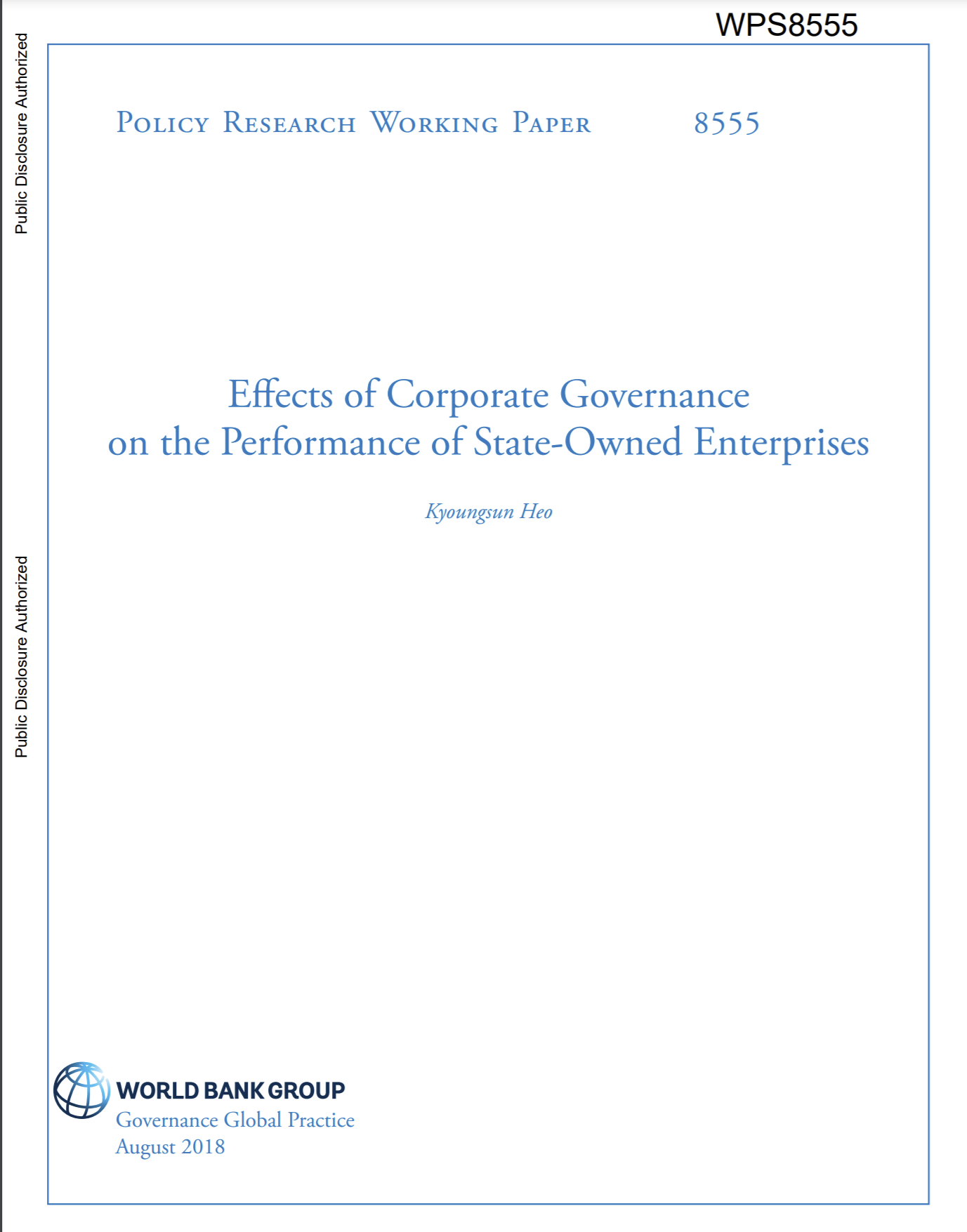 WPS8555

Public Disclosure Authorized

Public Disclosure Authorized

Policy Research Working Paper 8555

Effects of Corporate Governance on the Performance of State-Owned Enterprises

Kyoungsun Heo

WORLD BANK GROUP
Governance Global Practice
August 2018